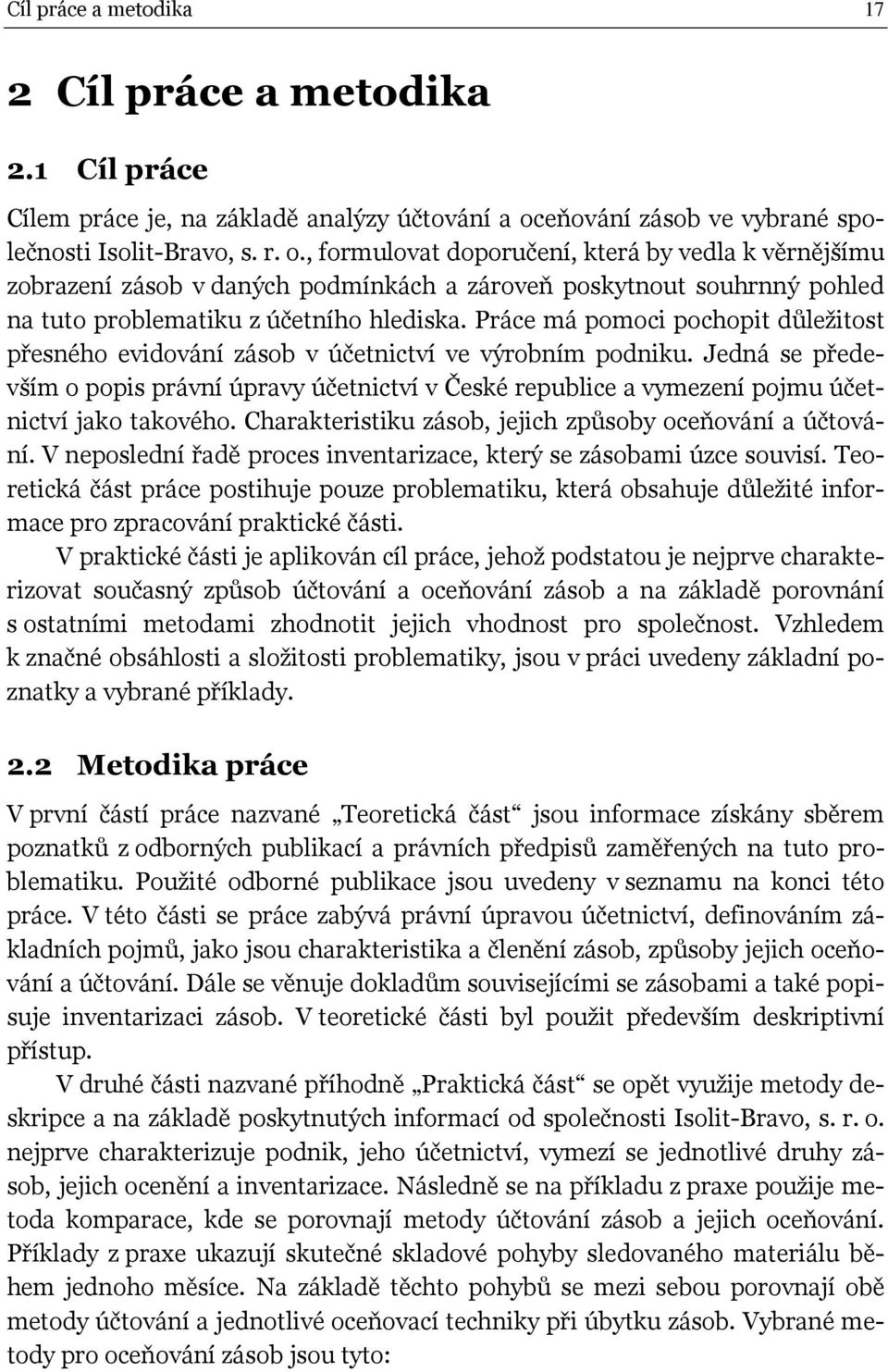 Cíl práce a metodika 17

2 Cíl práce a metodika

2.1 Cíl práce

Cílem práce je, na základě analýzy účtování a oceňování zásob ve vybrané společnosti Isolit-Bravo, s. r. o., formulovat doporučení, která by vedla k věrnějšímu zobrazení zásob v daných podmínkách a zároveň poskytnout souhrnný pohled na tuto problematiku z účetního hlediska. Práce má pomoci pochopit důležitost přesného evidování zásob v účetnictví ve výrobním podniku. Jedná se především o popis právní úpravy účetnictví v České republice a vymezení pojmu účetnictví jako takového. Charakteristiku zásob, jejich způsoby oceňování a účtování. V neposlední řadě proces inventarizace, který se zásobami úzce souvisí. Teoretická část práce postihuje pouze problematiku, která obsahuje důležité informace pro zpracování praktické části.

V praktické části je aplikován cíl práce, jehož podstatou je nejprve charakterizovat současný způsob účtování a oceňování zásob a na základě porovnání s ostatními metodami zhodnotit jejich vhodnost pro společnost. Vzhledem k značné obsáhlosti a složitosti problematiky, jsou v práci uvedeny základní poznatky a vybrané příklady.

2.2 Metodika práce

V první částí práce nazvané „Teoretická část“ jsou informace získány sběrem poznatků z odborných publikací a právních předpisů zaměřených na tuto problematiku. Použité odborné publikace jsou uvedeny v seznamu na konci této práce. V této části se práce zabývá právní úpravou účetnictví, definováním základních pojmů, jako jsou charakteristika a členění zásob, způsoby jejich oceňování a účtování. Dále se věnuje dokladům souvisejícími se zásobami a také popisuje inventarizaci zásob. V teoretické části byl použit především deskriptivní přístup.

V druhé části nazvané příhodně „Praktická část“ se opět využije metody deskripce a na základě poskytnutých informací od společnosti Isolit-Bravo, s. r. o. nejprve charakterizuje podnik, jeho účetnictví, vymezí se jednotlivé druhy zásob, jejich ocenění a inventarizace. Následně se na příkladu z praxe použije metoda komparace, kde se porovnají metody účtování zásob a jejich oceňování. Příklady z praxe ukazují skutečné skladové pohyby sledovaného materiálu během jednoho měsíce. Na základě těchto pohybů se mezi sebou porovnají obě metody účtování a jednotlivé oceňovací techniky při úbytku zásob. Vybrané metody pro oceňování zásob jsou tyto: